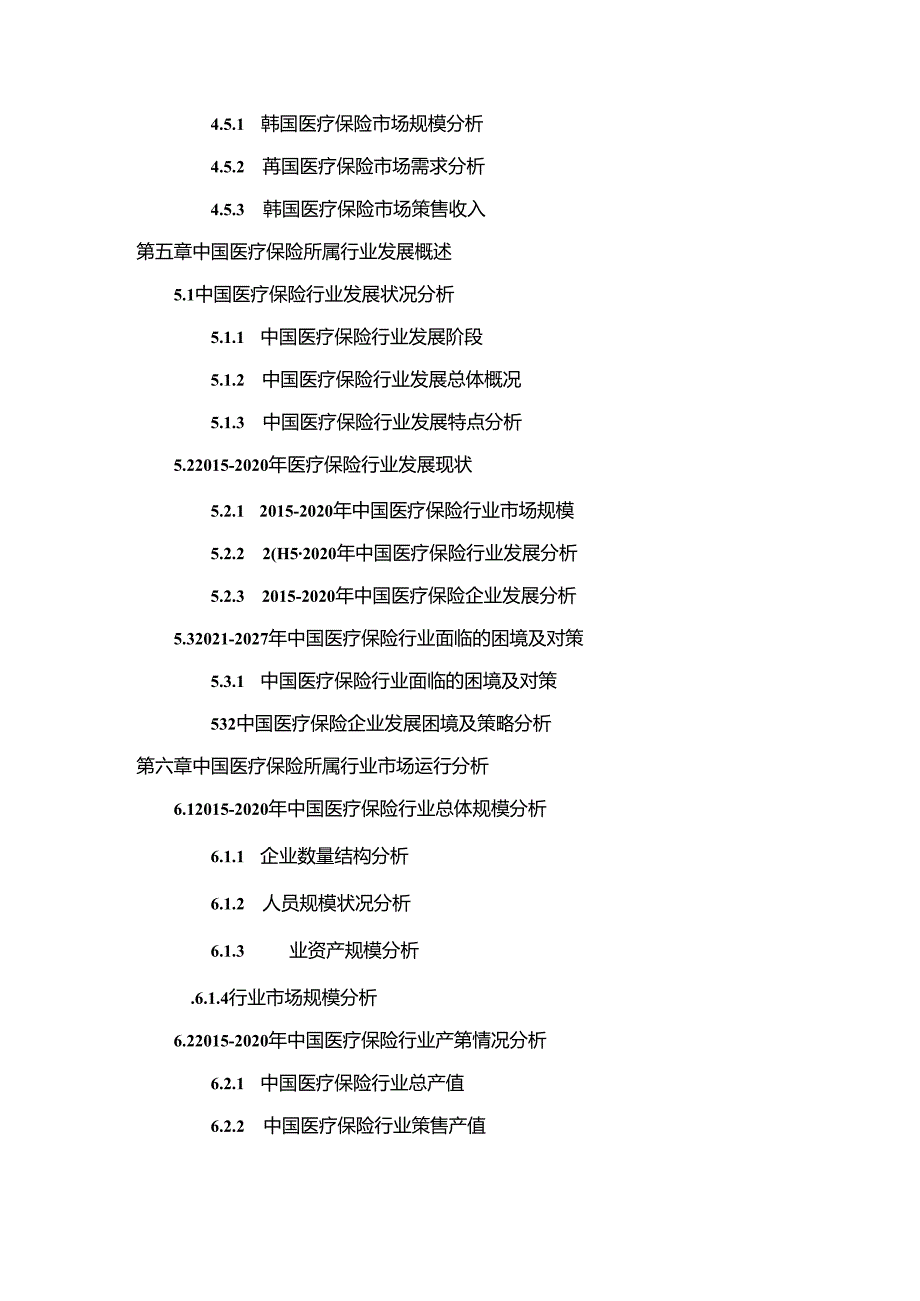 4.5.1 韩国医疗保险市场规模分析

4.5.2 苒国医疗保险市场需求分析

4.5.3 韩国医疗保险市场策售收入

第五章中国医疗保险所属行业发展概述

5.1中国医疗保险行业发展状况分析

5.1.1 中国医疗保险行业发展阶段

5.1.2 中国医疗保险行业发展总体概况

5.1.3 中国医疗保险行业发展特点分析

5.22015-2020年医疗保险行业发展现状

5.2.1 2015-2020年中国医疗保险行业市场规模

5.2.2 2(H5·2020年中国医疗保险行业发展分析

5.2.3 2015-2020年中国医疗保险企业发展分析

5.32021-2027年中国医疗保险行业面临的困境及对策

5.3.1 中国医疗保险行业面临的困境及对策

532中国医疗保险企业发展困境及策略分析

第六章中国医疗保险所属行业市场运行分析

6.12015-2020年中国医疗保险行业总体规模分析

6.1.1 企业数量结构分析

6.1.2 人员规模状况分析

6.1.3 业资产规模分析

.6.1.4行业市场规模分析

6.22015-2020年中国医疗保险行业产第情况分析

6.2.1 中国医疗保险行业总产值

6.2.2 中国医疗保险行业策售产值